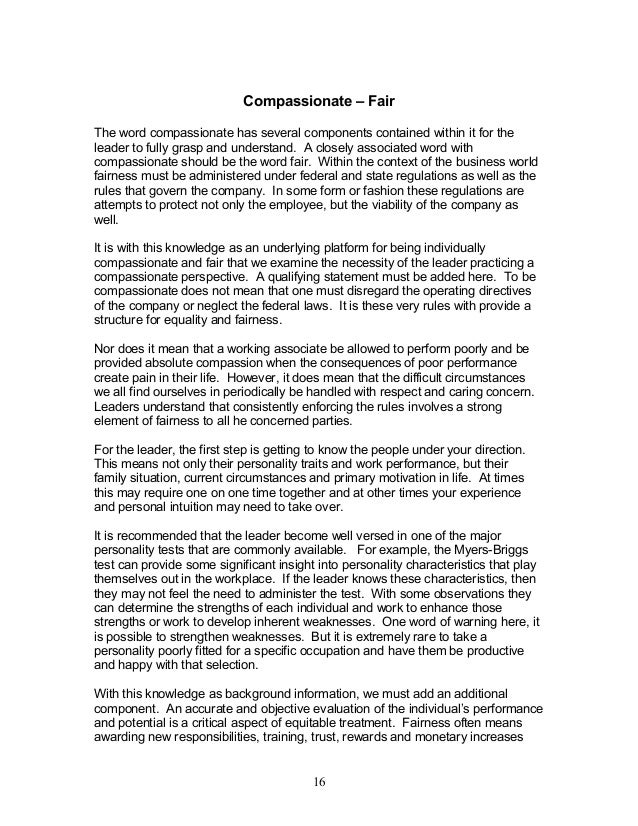 Compassionate – Fair

The word compassionate has several components contained within it for the leader to fully grasp and understand. A closely associated word with compassionate should be the word fair. Within the context of the business world fairness must be administered under federal and state regulations as well as the rules that govern the company. In some form or fashion these regulations are attempts to protect not only the employee, but the viability of the company as well.

It is with this knowledge as an underlying platform for being individually compassionate and fair that we examine the necessity of the leader practicing a compassionate perspective. A qualifying statement must be added here. To be compassionate does not mean that one must disregard the operating directives of the company or neglect the federal laws. It is these very rules with provide a structure for equality and fairness.

Nor does it mean that a working associate be allowed to perform poorly and be provided absolute compassion when the consequences of poor performance create pain in their life. However, it does mean that the difficult circumstances we all find ourselves in periodically be handled with respect and caring concern. Leaders understand that consistently enforcing the rules involves a strong element of fairness to all he concerned parties.

For the leader, the first step is getting to know the people under your direction. This means not only their personality traits and work performance, but their family situation, current circumstances and primary motivation in life. At times this may require one on one time together and at other times your experience and personal intuition may need to take over.

It is recommended that the leader become well versed in one of the major personality tests that are commonly available. For example, the Myers-Briggs test can provide some significant insight into personality characteristics that play themselves out in the workplace. If the leader knows these characteristics, then they may not feel the need to administer the test. With some observations they can determine the strengths of each individual and work to enhance those strengths or work to develop inherent weaknesses. One word of warning here, it is possible to strengthen weaknesses. But it is extremely rare to take a personality poorly fitted for a specific occupation and have them be productive and happy with that selection.

With this knowledge as background information, we must add an additional component. An accurate and objective evaluation of the individual's performance and potential is a critical aspect of equitable treatment. Fairness often means awarding new responsibilities, training, trust, rewards and monetary increases

16